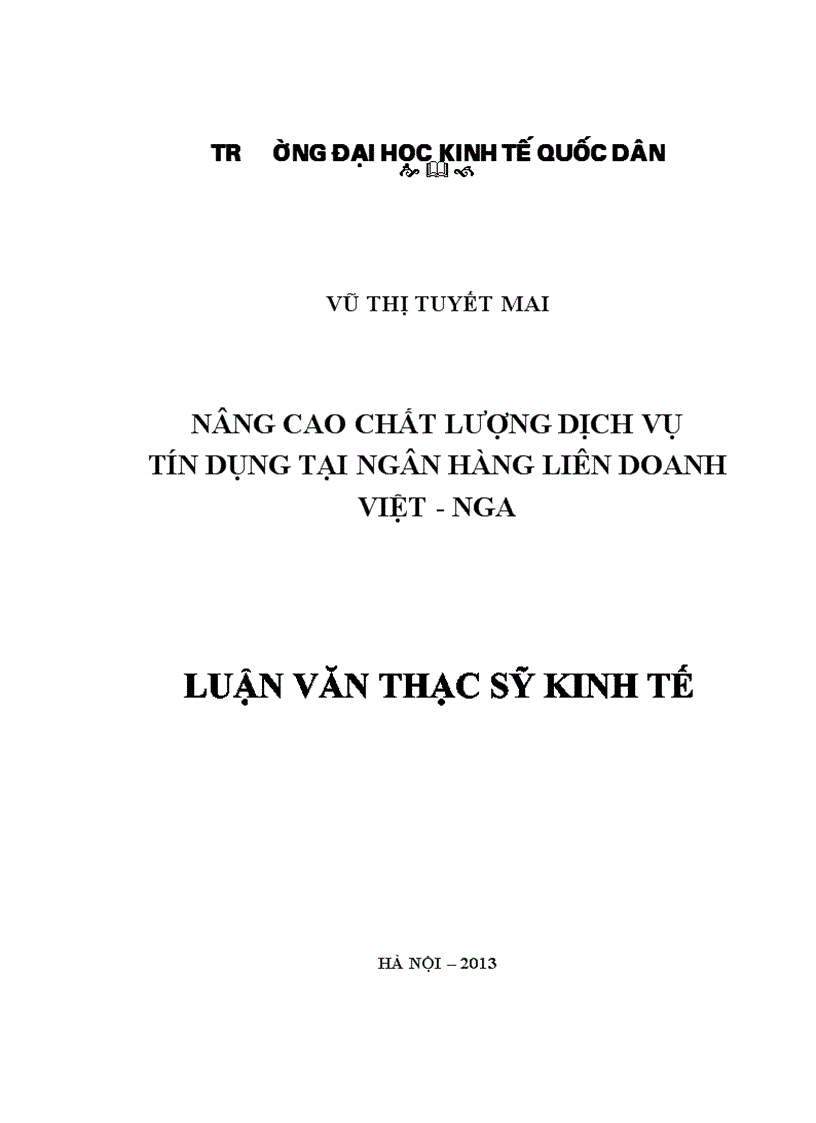 TR ỜNG ĐẠI HỌC KINH TẾ QUỐC DÂN

VŨ THỊ TUYẾT MAI

NÂNG CAO CHẤT LƯỢNG DỊCH VỤ TÍN DỤNG TẠI NGÂN HÀNG LIÊN DOANH VIỆT - NGA

LUẬN VĂN THẠC SỸ KINH TẾ

HÀ NỘI – 2013